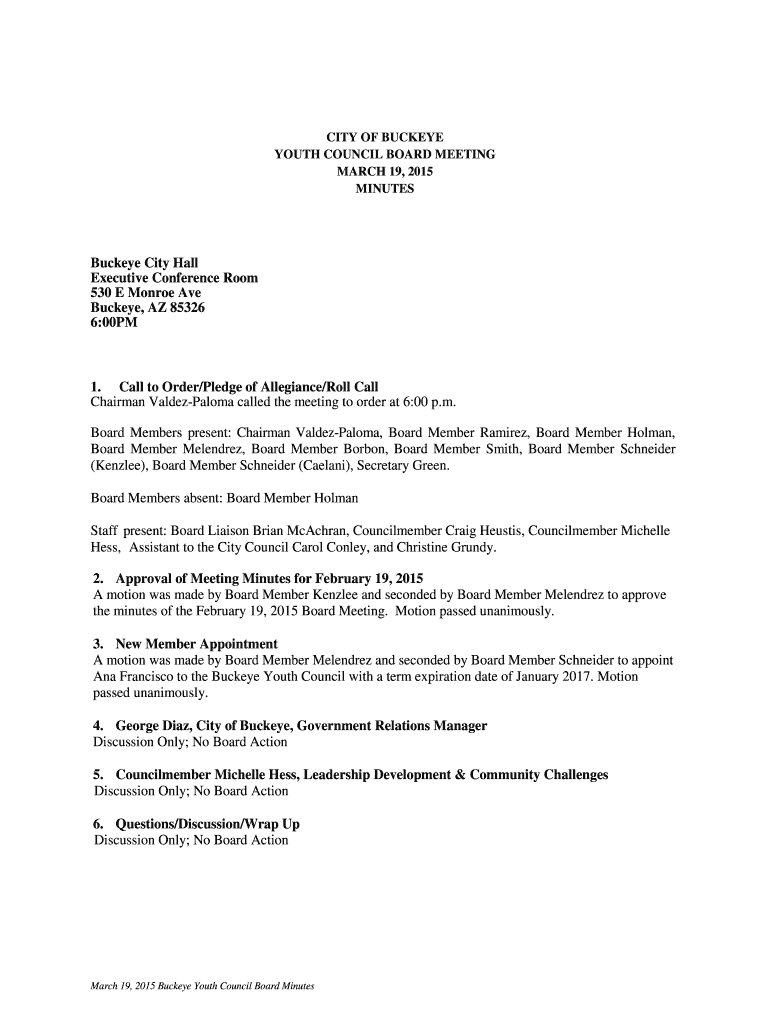 CITY OF BUCKEYE
YOUTH COUNCIL BOARD MEETING
MARCH 19, 2015
MINUTES

Buckeye City Hall
Executive Conference Room
530 E Monroe Ave
Buckeye, AZ 85326
6:00PM

1. Call to Order/Pledge of Allegiance/Roll Call
Chairman Valdez-Paloma called the meeting to order at 6:00 p.m.

Board Members present: Chairman Valdez-Paloma, Board Member Ramirez, Board Member Holman, Board Member Melendrez, Board Member Borbon, Board Member Smith, Board Member Schneider (Kenzlee), Board Member Schneider (Caelani), Secretary Green.

Board Members absent: Board Member Holman

Staff present: Board Liaison Brian McAchran, Councilmember Craig Heustis, Councilmember Michelle Hess, Assistant to the City Council Carol Conley, and Christine Grundy.

2. Approval of Meeting Minutes for February 19, 2015
A motion was made by Board Member Kenzlee and seconded by Board Member Melendrez to approve the minutes of the February 19, 2015 Board Meeting. Motion passed unanimously.

3. New Member Appointment
A motion was made by Board Member Melendrez and seconded by Board Member Schneider to appoint Ana Francisco to the Buckeye Youth Council with a term expiration date of January 2017. Motion passed unanimously.

4. George Diaz, City of Buckeye, Government Relations Manager
Discussion Only; No Board Action

5. Councilmember Michelle Hess, Leadership Development & Community Challenges
Discussion Only; No Board Action

6. Questions/Discussion/Wrap Up
Discussion Only; No Board Action

March 19, 2015 Buckeye Youth Council Board Minutes